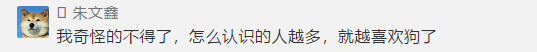 朱文鑫
我奇怪的不得了，怎么认识的人越多，就越喜欢狗了